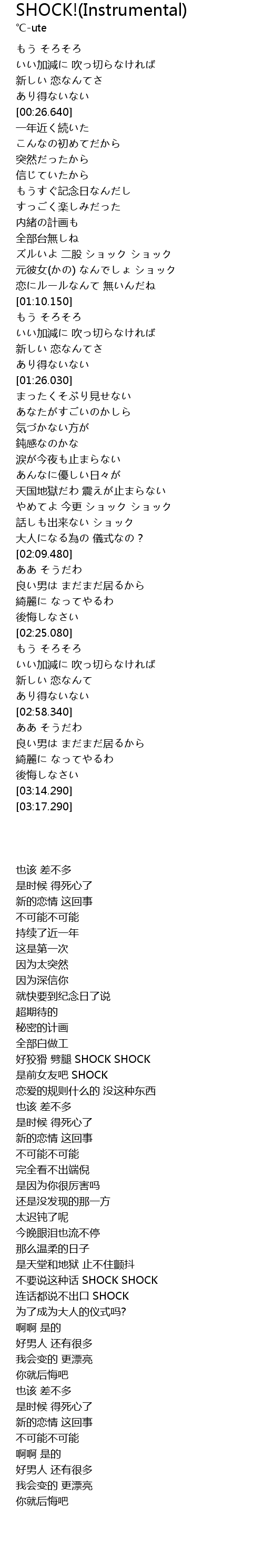 SHOCK!(Instrumental)
℃-ute
もう そろそろ
いい加減に 吹っ切らなければ
新しい 恋なんてさ
あり得ないない
[00:26.640]
一年近く続いた
こんなの初めてだから
突然だったから
信じていたから
もうすぐ記念日なんだし
すっごく楽しみだった
内緒の計画も
全部台無しね
ズルいよ 二股 ショック ショック
元彼女(かの) なんでしょ ショック
恋にルールなんて 無いんだね
[01:10.150]
もう そろそろ
いい加減に 吹っ切らなければ
新しい 恋なんてさ
あり得ないない
[01:26.030]
まったくそぶり見せない
あなたがすごいのかしら
気づかない方が
鈍感なのかな
涙が今夜も止まらない
あんなに優しい日々が
天国地獄だわ 震えが止まらない
やめてよ 今更 ショック ショック
話しも出来ない ショック
大人になる為の 儀式なの？
[02:09.480]
ああ そうだわ
良い男は まだまだ居るから
綺麗に なってやるわ
後悔しなさい
[02:25.080]
もう そろそろ
いい加減に 吹っ切らなければ
新しい 恋なんて
あり得ないない
[02:58.340]
ああ そうだわ
良い男は まだまだ居るから
綺麗に なってやるわ
後悔しなさい
[03:14.290]
[03:17.290]

也该 差不多
是时候 得死心了
新的恋情 这回事
不可能不可能
持续了近一年
这是第一次
因为太突然
因为深信你
就快要到纪念日了说
超期待的
秘密的计画
全部白做工
好狡猾 劈腿 SHOCK SHOCK
是前女友吧 SHOCK
恋爱的规则什么的 没这种东西
也该 差不多
是时候 得死心了
新的恋情 这回事
不可能不可能
完全看不出端倪
是因为你很厉害吗
还是没发现的那一方
太迟钝了呢
今晚眼泪也流不停
那么温柔的日子
是天堂和地狱 止不住颤抖
不要说这种话 SHOCK SHOCK
连话都说不出口 SHOCK
为了成为大人的仪式吗?
啊啊 是的
好男人 还有很多
我会变的 更漂亮
你就后悔吧
也该 差不多
是时候 得死心了
新的恋情 这回事
不可能不可能
啊啊 是的
好男人 还有很多
我会变的 更漂亮
你就后悔吧